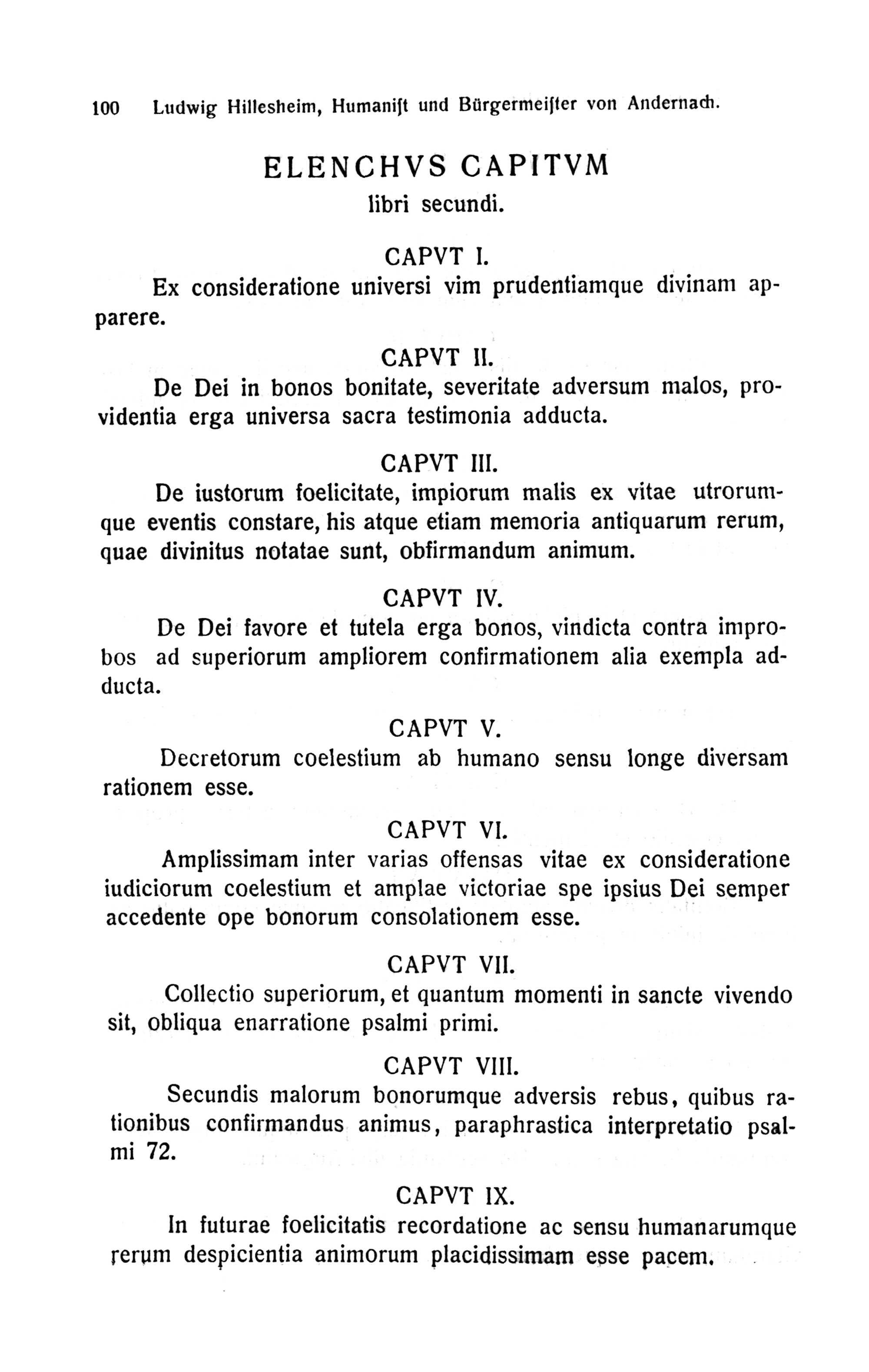 100 Ludwig Hillesheim, Humanist und Bürgermeister von Andernach.

ELENCHVS CAPITVM
libri secundi.

CAPVT I.
Ex consideratione universi vim prudentiamque divinam apparere.

CAPVT II.
De Dei in bonos bonitate, severitate adversum malos, providentia erga universa sacra testimonia adducta.

CAPVT III.
De iustorum foelicitate, impiorum malis ex vitae utrorumque eventis constare, his atque etiam memoria antiquarum rerum, quae divinitus notatae sunt, obfirmandum animum.

CAPVT IV.
De Dei favore et tutela erga bonos, vindicta contra improbos ad superiorum ampliorem confirmationem alia exempla adducta.

CAPVT V.
Decretorum coelestium ab humano sensu longe diversam rationem esse.

CAPVT VI.
Amplissimam inter varias offensas vitae ex consideratione iudiciorum coelestium et amplae victoriae spe ipsius Dei semper accedente ope bonorum consolationem esse.

CAPVT VII.
Collectio superiorum, et quantum momenti in sancte vivendo sit, obliqua enarratione psalmi primi.

CAPVT VIII.
Secundis malorum bonorumque adversis rebus, quibus rationibus confirmandus animus, paraphrastica interpretatio psalmi 72.

CAPVT IX.
In futurae foelicitatis recordatione ac sensu humanarumque rerum despicientia animorum placidissimam esse pacem.